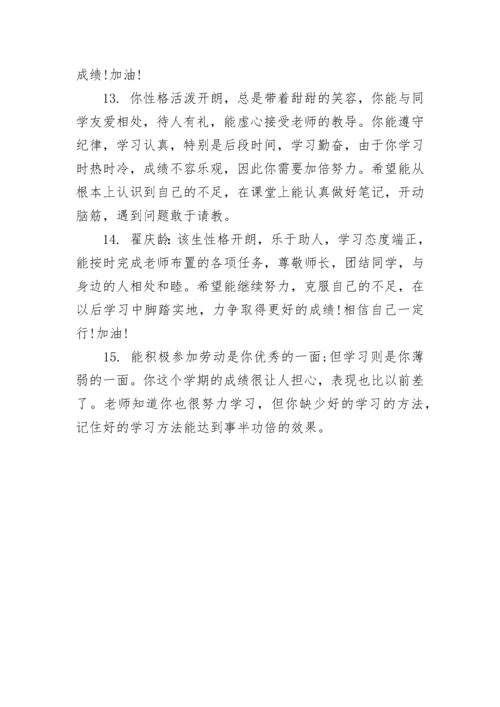 成绩!加油!

13. 你性格活泼开朗，总是带着甜甜的笑容，你能与同学友爱相处，待人有礼，能虚心接受老师的教导。你能遵守纪律，学习认真，特别是后段时间，学习勤奋，由于你学习时热时冷，成绩不容乐观，因此你需要加倍努力。希望能从根本上认识到自己的不足，在课堂上能认真做好笔记，开动脑筋，遇到问题敢于请教。

14. 翟庆龄:该生性格开朗，乐于助人，学习态度端正，能按时完成老师布置的各项任务，尊敬师长，团结同学，与身边的人相处和睦。希望能继续努力，克服自己的不足，在以后学习中脚踏实地，力争取得更好的成绩!相信自己一定行!加油!

15. 能积极参加劳动是你优秀的一面;但学习则是你薄弱的一面。你这个学期的成绩很让人担心，表现也比以前差了。老师知道你也很努力学习，但你缺少好的学习的方法，记住好的学习方法能达到事半功倍的效果。